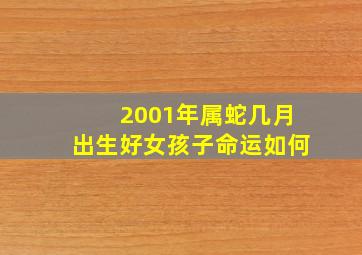 2001年属蛇几月
出生好女孩子命运如何